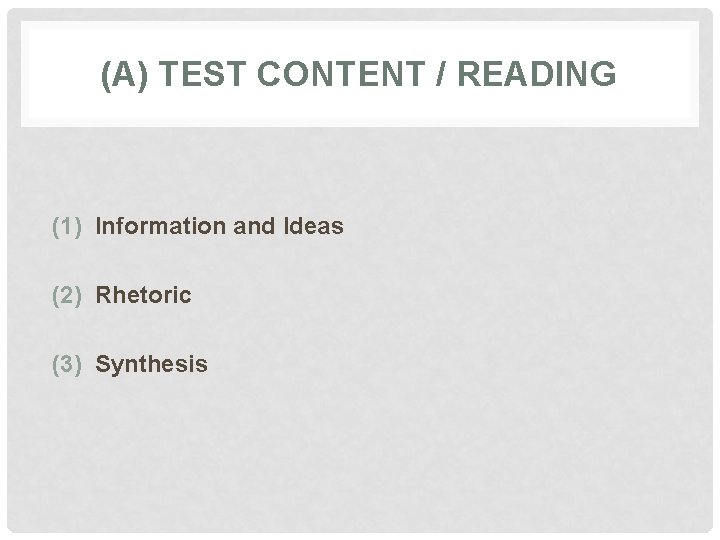 (A) TEST CONTENT / READING

(1) Information and Ideas

(2) Rhetoric

(3) Synthesis